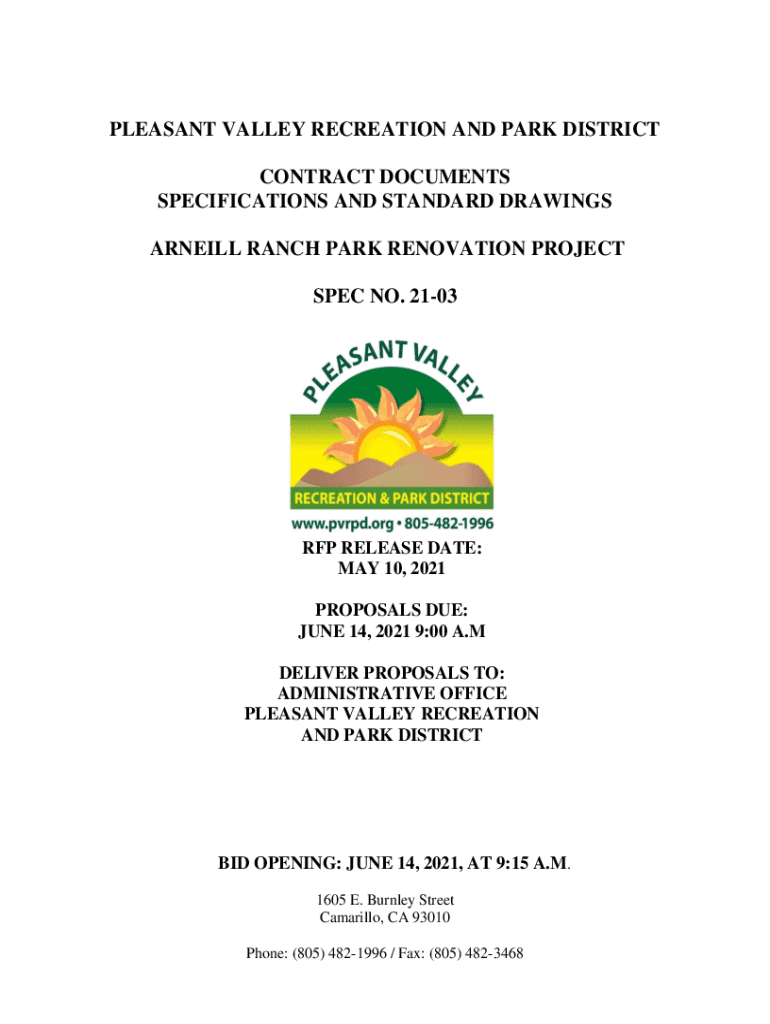 PLEASANT VALLEY RECREATION AND PARK DISTRICT

CONTRACT DOCUMENTS
SPECIFICATIONS AND STANDARD DRAWINGS

ARNEILL RANCH PARK RENOVATION PROJECT

SPEC NO. 21-03

PLEASANT VALLEY

RECREATION & PARK DISTRICT

www.pvrpd.org • 805-482-1996

RFP RELEASE DATE:
MAY 10, 2021

PROPOSALS DUE:
JUNE 14, 2021 9:00 A.M

DELIVER PROPOSALS TO:
ADMINISTRATIVE OFFICE
PLEASANT VALLEY RECREATION
AND PARK DISTRICT

BID OPENING: JUNE 14, 2021, AT 9:15 A.M.

1605 E. Burnley Street
Camarillo, CA 93010

Phone: (805) 482-1996 / Fax: (805) 482-3468